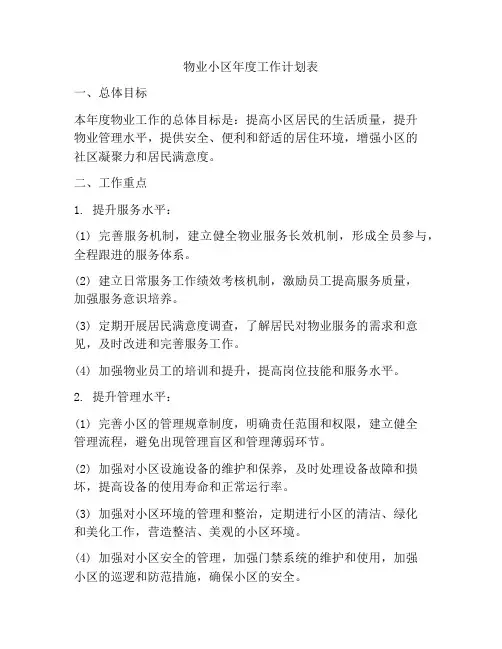 物业小区年度工作计划表

一、总体目标

本年度物业工作的总体目标是：提高小区居民的生活质量，提升物业管理水平，提供安全、便利和舒适的居住环境，增强小区的社区凝聚力和居民满意度。

二、工作重点

1. 提升服务水平：

(1) 完善服务机制，建立健全物业服务长效机制，形成全员参与，全程跟进的服务体系。

(2) 建立日常服务工作绩效考核机制，激励员工提高服务质量，加强服务意识培养。

(3) 定期开展居民满意度调查，了解居民对物业服务的需求和意见，及时改进和完善服务工作。

(4) 加强物业员工的培训和提升，提高岗位技能和服务水平。

2. 提升管理水平：

(1) 完善小区的管理规章制度，明确责任范围和权限，建立健全管理流程，避免出现管理盲区和管理薄弱环节。

(2) 加强对小区设施设备的维护和保养，及时处理设备故障和损坏，提高设备的使用寿命和正常运行率。

(3) 加强对小区环境的管理和整治，定期进行小区的清洁、绿化和美化工作，营造整洁、美观的小区环境。

(4) 加强对小区安全的管理，加强门禁系统的维护和使用，加强小区的巡逻和防范措施，确保小区的安全。